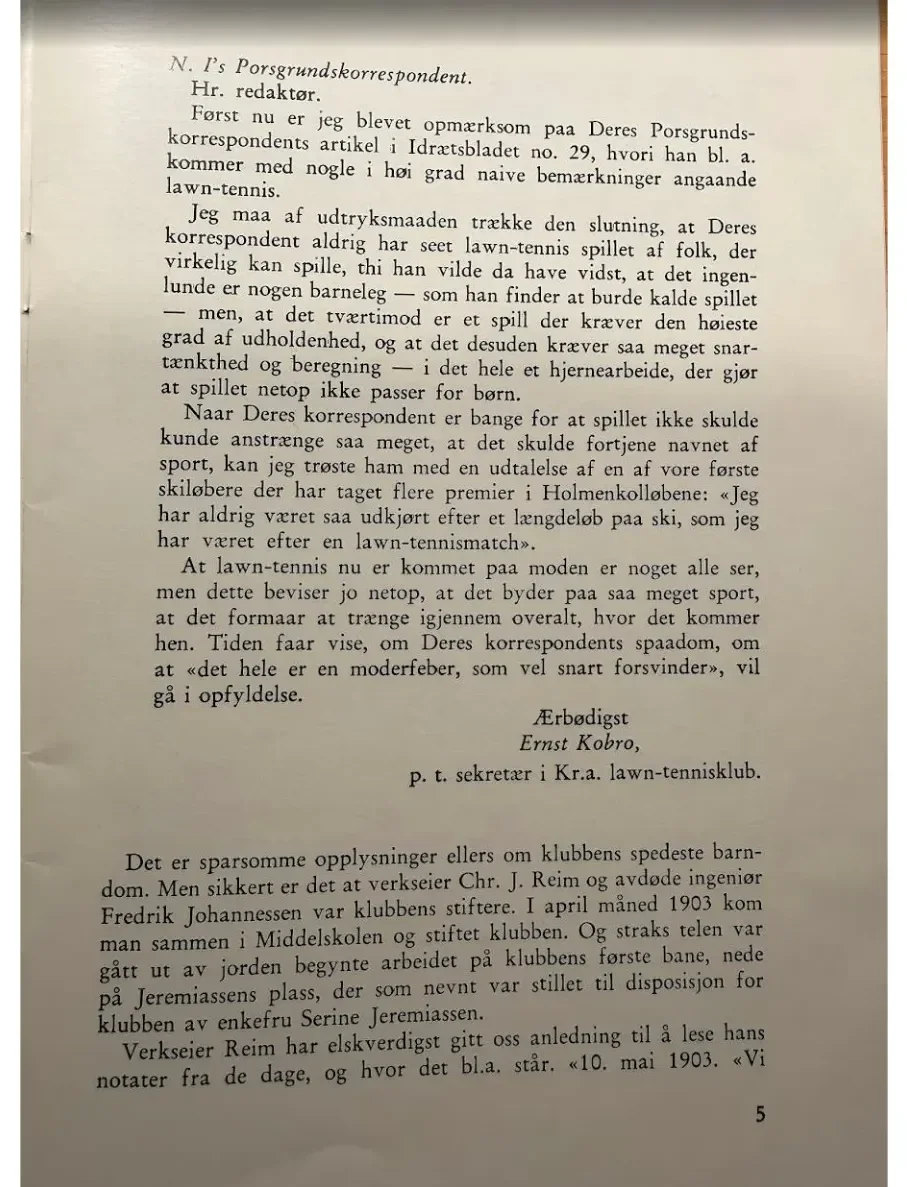 N. I's Porsgrundskorrespondent.
Hr. redaktør.

Først nu er jeg blevet opmærksom paa Deres Porsgrundskorrespondents artikel i Idrætsbladet no. 29, hvori han bl. a. kommer med nogle i høi grad naive bemærkninger angaande lawn-tennis.

Jeg maa af udtryksmaaden trække den slutning, at Deres korrespondent aldrig har seet lawn-tennis spillet af folk, der virkelig kan spille, thi han vilde da have vidst, at det ingenlunde er nogen barneleg — som han finder at burde kalde spillet — men, at det tværtimod er et spill der kræver den høieste grad af udholdenhed, og at det desuden kræver saa meget snartænkthed og beregning — i det hele et hjernearbeide, der gjør at spillet netop ikke passer for børn.

Naar Deres korrespondent er bange for at spillet ikke skulde kunde anstrænge saa meget, at det skulde fortjene navnet af sport, kan jeg trøste ham med en udtalelse af en af vore første skiløbere der har taget flere premier i Holmenkolløbene: «Jeg har aldrig været saa udkjørt efter et længdeløb paa ski, som jeg har været efter en lawn-tennismatch».

At lawn-tennis nu er kommet paa moden er noget alle ser, men dette beviser jo netop, at det byder paa saa meget sport, at det formaar at trænge igjennem overalt, hvor det kommer hen. Tiden faar vise, om Deres korrespondents spaadom, om at «det hele er en moderfeber, som vel snart forsvinder», vil gå i opfyldelse.

Ærbødigst
Ernst Kobro,
p. t. sekretær i Kr.a. lawn-tennisklub.

Det er sparsomme opplysninger ellers om klubbens spedeste barndom. Men sikkert er det at verkseier Chr. J. Reim og avdøde ingeniør Fredrik Johannessen var klubbens stiftere. I april måned 1903 kom man sammen i Middelskolen og stiftet klubben. Og straks telen var gått ut av jorden begynte arbeidet på klubbens første bane, nede på Jeremiassens plass, der som nevnt var stillet til disposisjon for klubben av enkefru Serine Jeremiassen.

Verkseier Reim har elskverdigst gitt oss anledning til å lese hans notater fra de dage, og hvor det bl.a. står. «10. mai 1903. «Vi

5